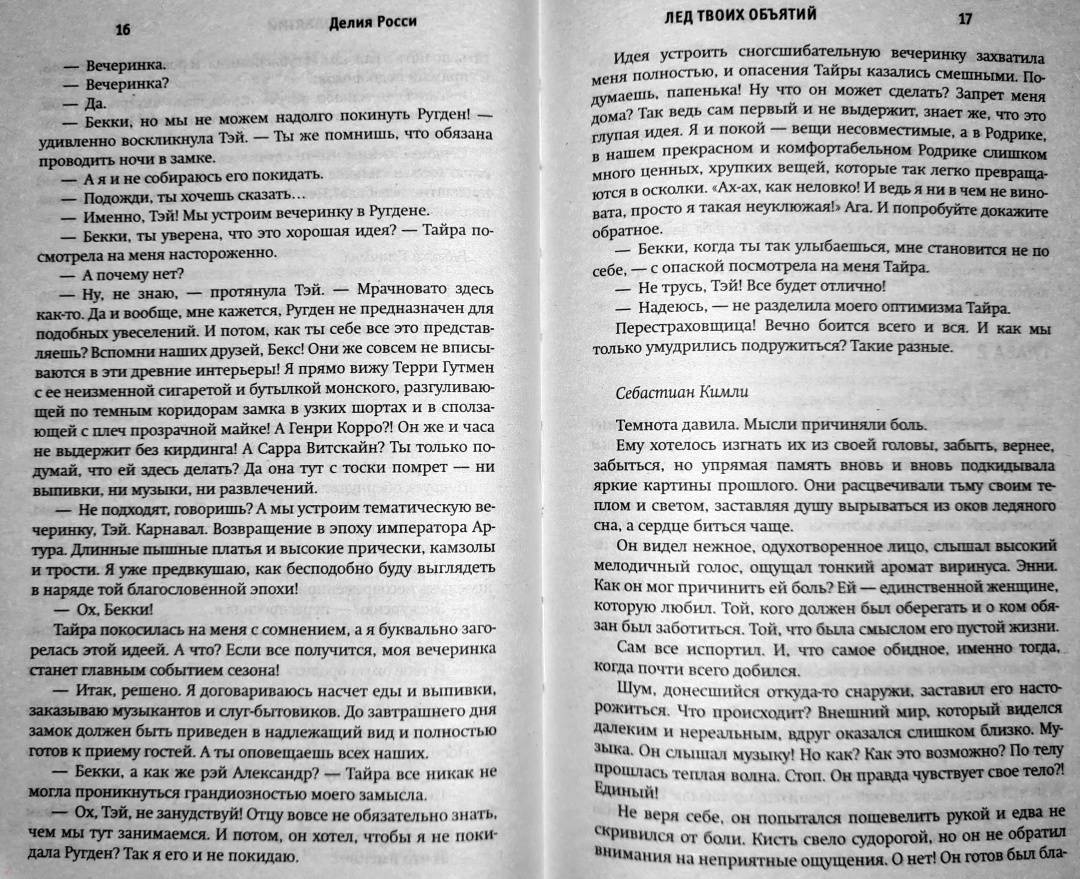 16 Делия Росси

— Вечеринка.

— Вечеринка?

— Да.

— Бекки, но мы не можем надолго покинуть Ругден! — удивленно воскликнула Тэй. — Ты же помнишь, что обязана проводить ночи в замке.

— А я и не собираюсь его покидать.

— Подожди, ты хочешь сказать…

— Именно, Тэй! Мы устроим вечеринку в Ругдене.

— Бекки, ты уверена, что это хорошая идея? — Тайра посмотрела на меня настороженно.

— А почему нет?

— Ну, не знаю, — протянула Тэй. — Мрачновато здесь как-то. Да и вообще, мне кажется, Ругден не предназначен для подобных увеселений. И потом, как ты себе все это представляешь? Вспомни наших друзей, Бекс! Они же совсем не вписываются в эти древние интерьеры! Я прямо вижу Терри Гутмен с ее неизменной сигаретой и бутылкой монского, разгуливающей по темным коридорам замка в узких шортах и в сползающей с плеч прозрачной майке! А Генри Корро?! Он же и часа не выдержит без кирдинга! А Сарра Витскайн? Ты только подумай, что ей здесь делать? Да она тут с тоски помрет — ни выпивки, ни музыки, ни развлечений.

— Не подходят, говоришь? А мы устроим тематическую вечеринку, Тэй. Карнавал. Возвращение в эпоху императора Артура. Длинные пышные платья и высокие прически, камзолы и трости. Я уже предвкушаю, как бесподобно буду выглядеть в наряде той благословенной эпохи!

— Ох, Бекки!

Тайра покосилась на меня с сомнением, а я буквально загорелась этой идеей. А что? Если все получится, моя вечеринка станет главным событием сезона!

— Итак, решено. Я договариваюсь насчет еды и выпивки, заказываю музыкантов и слуг-бытовиков. До завтрашнего дня замок должен быть приведен в надлежащий вид и полностью готов к приему гостей. А ты оповещаешь всех наших.

— Бекки, а как же рэй Александр? — Тайра все никак не могла проникнуться грандиозностью моего замысла.

— Ох, Тэй, не занудствуй! Отцу вовсе не обязательно знать, чем мы тут занимаемся. И потом, он хотел, чтобы я не покидала Ругден? Так я его и не покидаю.

ЛЕД ТВОИХ ОБЪЯТИЙ 17

Идея устроить сногсшибательную вечеринку захватила меня полностью, и опасения Тайры казались смешными. Подумаешь, папенька! Ну что он может сделать? Запрет меня дома? Так ведь сам первый и не выдержит, знает же, что это глупая идея. Я и покой — вещи несовместимые, а в Родрике, в нашем прекрасном и комфортабельном Родрике слишком много ценных, хрупких вещей, которые так легко превращаются в осколки. «Ах-ах, как неловко! И ведь я ни в чем не виновата, просто я такая неуклюжая!» Ага. И попробуйте докажите обратное.

— Бекки, когда ты так улыбаешься, мне становится не по себе, — с опаской посмотрела на меня Тайра.

— Не трусь, Тэй! Все будет отлично!

— Надеюсь, — не разделила моего оптимизма Тайра.

Перестраховщица! Вечно боится всего и вся. И как мы только умудрились подружиться? Такие разные.

Себастиан Кимли

Темнота давила. Мысли причиняли боль.

Ему хотелось изгнать их из своей головы, забыть, вернее, забыться, но упрямая память вновь и вновь подкидывала яркие картины прошлого. Они расцвечивали тьму своим теплом и светом, заставляя душу вырываться из оков ледяного сна, а сердце биться чаще.

Он видел нежное, одухотворенное лицо, слышал высокий мелодичный голос, ощущал тонкий аромат виринуса. Энни. Как он мог причинить ей боль? Ей — единственной женщине, которую любил. Той, кого должен был оберегать и о ком обязан был заботиться. Той, что была смыслом его пустой жизни.

Сам все испортил. И, что самое обидное, именно тогда, когда почти всего добился.

Шум, донесшийся откуда-то снаружи, заставил его насторожиться. Что происходит? Внешний мир, который виделся далеким и нереальным, вдруг оказался слишком близко. Музыка. Он слышал музыку! Но как? Как это возможно? По телу прошлась теплая волна. Стоп. Он правда чувствует свое тело?! Единый!

Не веря себе, он попытался пошевелить рукой и едва не скривился от боли. Кисть свело судорогой, но он не обратил внимания на неприятные ощущения. О нет! Он готов был бла-